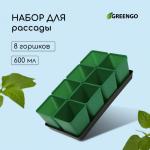 НАБОР ДЛЯ
рассады

GREENGO

8 горшков

600 мл